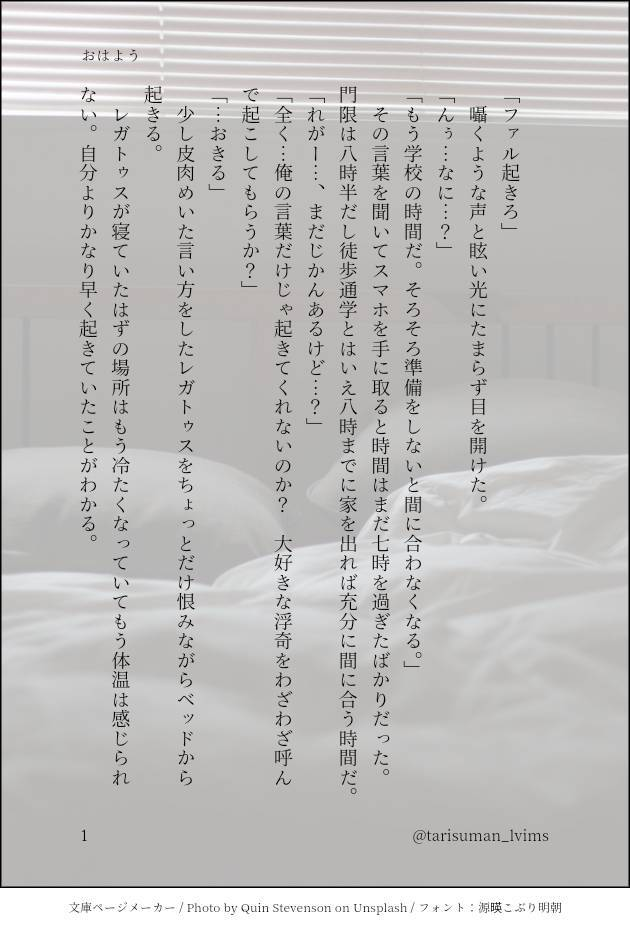 おはよう

「ファル起きろ」

囁くような声と眩い光にたまらず目を開けた。

「んぅ…なに…?」

「もう学校の時間だ。そろそろ準備をしないと間に合わなくなる。」

その言葉を聞いてスマホを手に取ると時間はまだ七時を過ぎたばかりだった。門限は八時半だし徒歩通学とはいえ八時までに家を出れば充分に間に合う時間だ。

「れがー…、まだじかんあるけど…?」

「全く…俺の言葉だけじゃ起きてくれないのか? 大好きな浮奇をわざわざ呼んで起こしてもらうか?」

「…おきる」

少し皮肉めいた言い方をしたレガトゥスをちょっとだけ恨みながらベッドから起きる。

レガトゥスが寝ていたはずの場所はもう冷たくなっていてもう体温は感じられない。自分よりかなり早く起きていたことがわかる。

1

@tarisuman_lvims

文庫ページメーカー / Photo by Quin Stevenson on Unsplash / フォント：源暎こぶり明朝